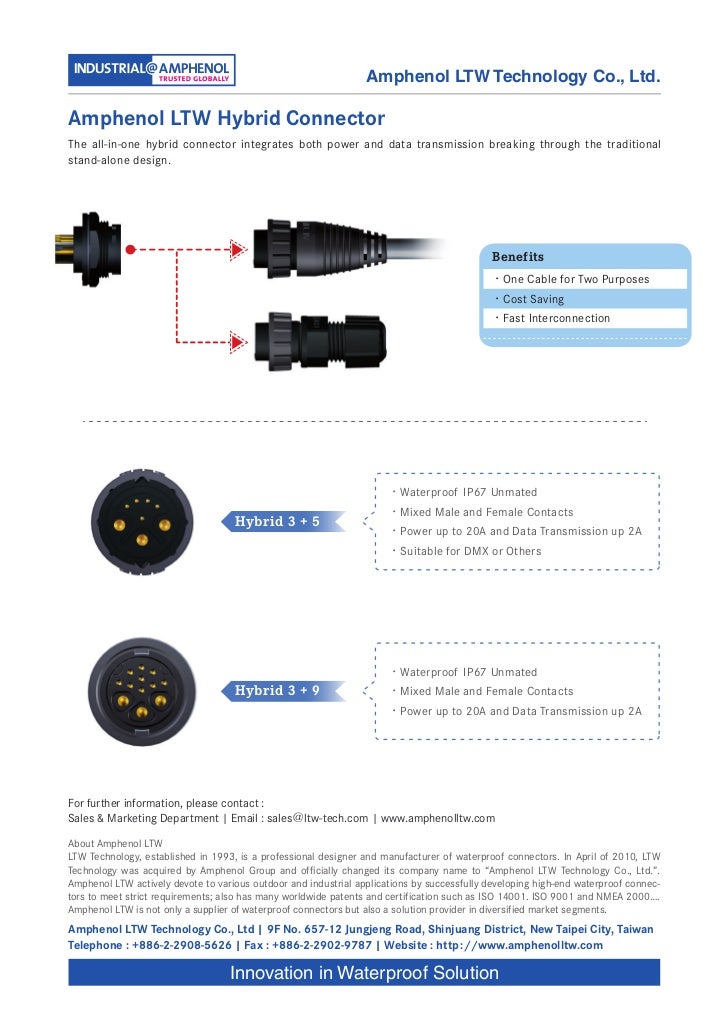 INDUSTRIAL@AMPHENOL
TRUSTED GLOBALLY

Amphenol LTW Technology Co., Ltd.

Amphenol LTW Hybrid Connector

The all-in-one hybrid connector integrates both power and data transmission breaking through the traditional stand-alone design.

Benefits
· One Cable for Two Purposes
· Cost Saving
· Fast Interconnection

Hybrid 3 + 5

· Waterproof IP67 Unmated
· Mixed Male and Female Contacts
· Power up to 20A and Data Transmission up 2A
· Suitable for DMX or Others

Hybrid 3 + 9

· Waterproof IP67 Unmated
· Mixed Male and Female Contacts
· Power up to 20A and Data Transmission up 2A

For further information, please contact :
Sales & Marketing Department | Email : sales@ltw-tech.com | www.amphenolltw.com

About Amphenol LTW
LTW Technology, established in 1993, is a professional designer and manufacturer of waterproof connectors. In April of 2010, LTW Technology was acquired by Amphenol Group and officially changed its company name to "Amphenol LTW Technology Co., Ltd.". Amphenol LTW actively devote to various outdoor and industrial applications by successfully developing high-end waterproof connectors to meet strict requirements; also has many worldwide patents and certification such as ISO 14001. ISO 9001 and NMEA 2000.... Amphenol LTW is not only a supplier of waterproof connectors but also a solution provider in diversified market segments.

Amphenol LTW Technology Co., Ltd | 9F No. 657-12 Jungjeng Road, Shinjuang District, New Taipei City, Taiwan
Telephone : +886-2-2908-5626 | Fax : +886-2-2902-9787 | Website : http://www.amphenolltw.com

Innovation in Waterproof Solution